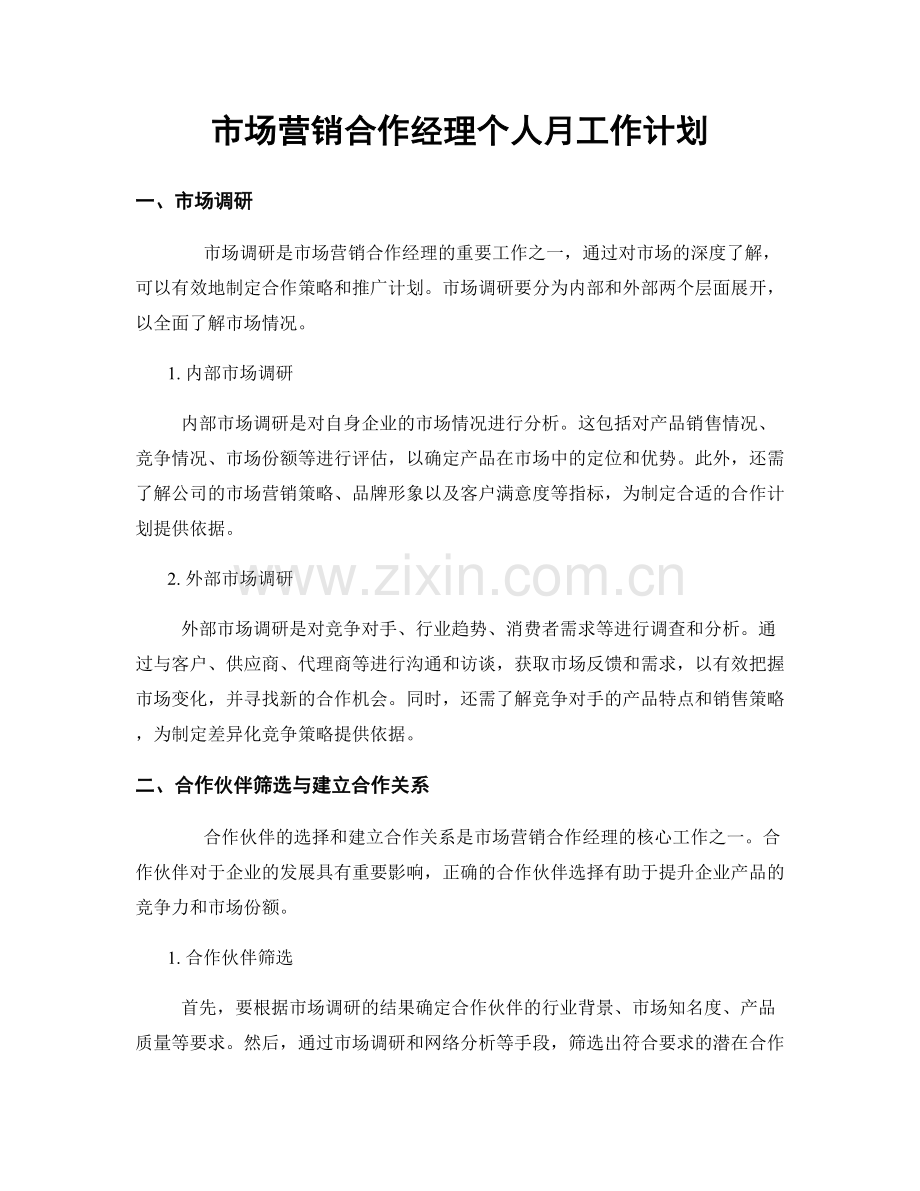 市场营销合作经理个人月工作计划

一、市场调研

市场调研是市场营销合作经理的重要工作之一，通过对市场的深度了解，可以有效地制定合作策略和推广计划。市场调研要分为内部和外部两个层面展开，以全面了解市场情况。

1.内部市场调研

内部市场调研是对自身企业的市场情况进行分析。这包括对产品销售情况、竞争情况、市场份额等进行评估，以确定产品在市场中的定位和优势。此外，还需了解公司的市场营销策略、品牌形象以及客户满意度等指标，为制定合适的合作计划提供依据。

2.外部市场调研

外部市场调研是对竞争对手、行业趋势、消费者需求等进行调查和分析。通过与客户、供应商、代理商等进行沟通和访谈，获取市场反馈和需求，以有效把握市场变化，并寻找新的合作机会。同时，还需了解竞争对手的产品特点和销售策略，为制定差异化竞争策略提供依据。

二、合作伙伴筛选与建立合作关系

合作伙伴的选择和建立合作关系是市场营销合作经理的核心工作之一。合作伙伴对于企业的发展具有重要影响，正确的合作伙伴选择有助于提升企业产品的竞争力和市场份额。

1.合作伙伴筛选

首先，要根据市场调研的结果确定合作伙伴的行业背景、市场知名度、产品质量等要求。然后，通过市场调研和网络分析等手段，筛选出符合要求的潜在合作

www.zixin.com.cn